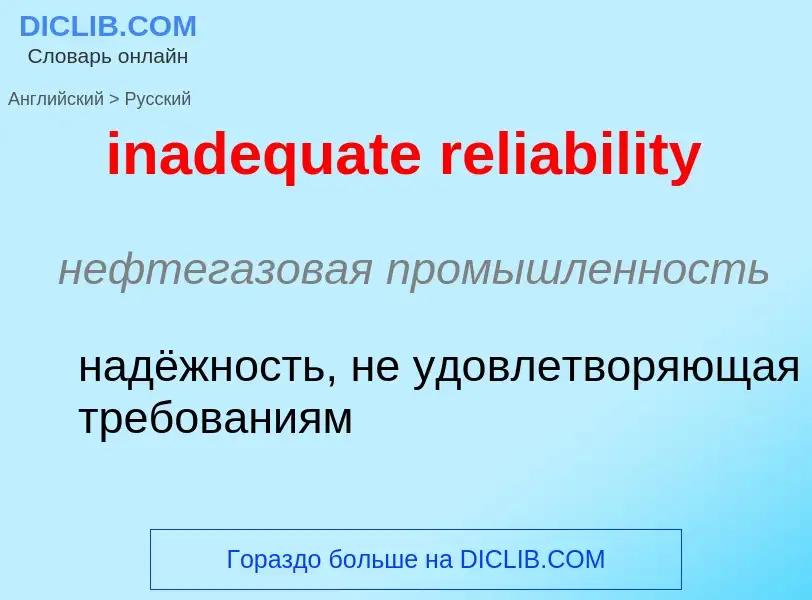 DICLIB.COM
Словарь онлайн

Английский > Русский

inadequate reliability

нефтегазовая промышленность

надёжность, не удовлетворяющая требованиям

Гораздо больше на DICLIB.COM